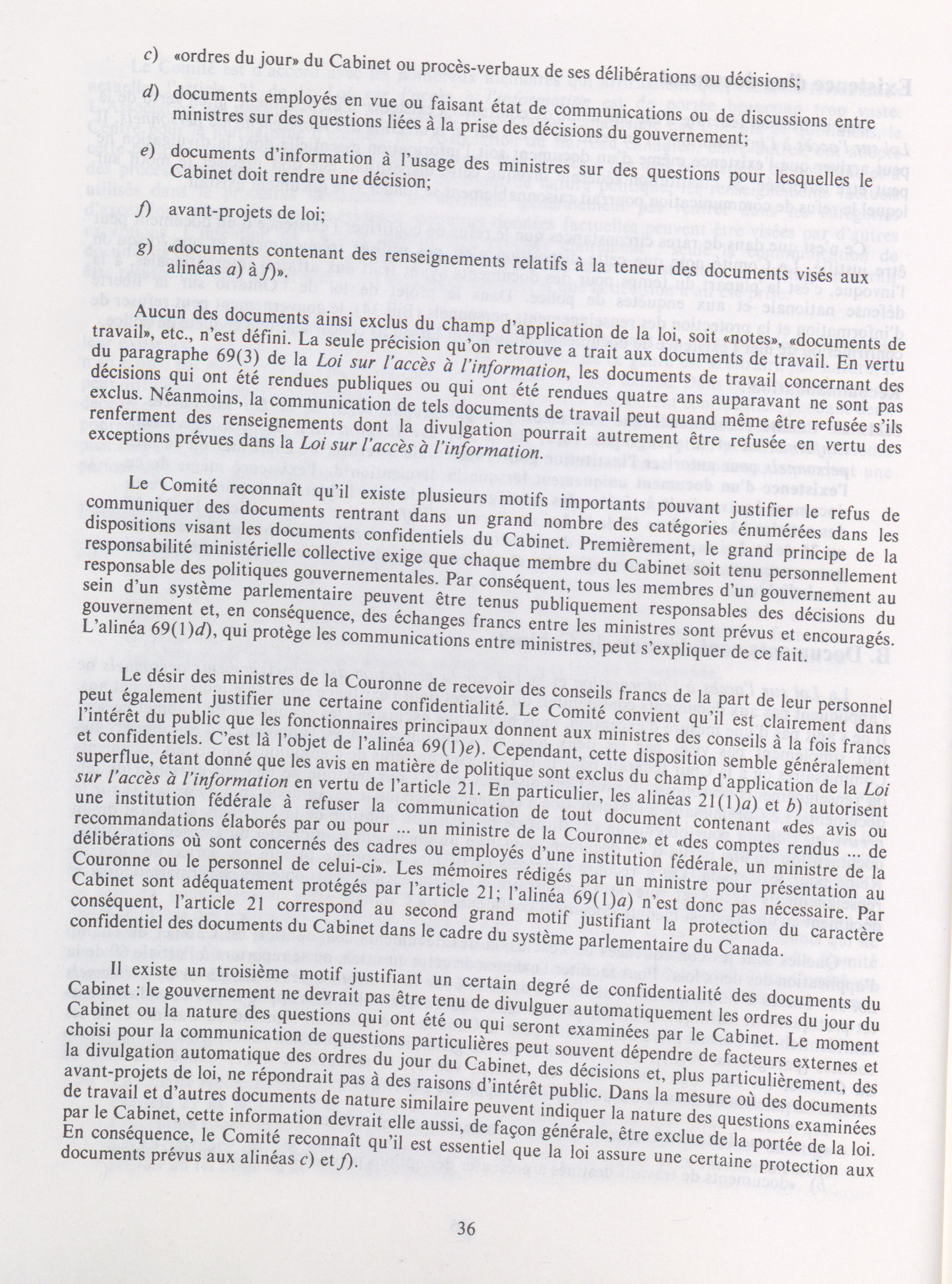 c) «ordres du jour» du Cabinet ou procès-verbaux de ses délibérations ou décisions;

d) documents employés en vue ou faisant état de communications ou de discussions entre ministres sur des questions liées à la prise des décisions du gouvernement;

e) documents d'information à l'usage des ministres sur des questions pour lesquelles le Cabinet doit rendre une décision;

f) avant-projets de loi;

g) «documents contenant des renseignements relatifs à la teneur des documents visés aux alinéas a) à f)».

Aucun des documents ainsi exclus du champ d'application de la loi, soit «notes», «documents de travail», etc., n'est défini. La seule précision qu'on retrouve a trait aux documents de travail. En vertu du paragraphe 69(3) de la Loi sur l'accès à l'information, les documents de travail concernant des décisions qui ont été rendues publiques ou qui ont été rendues quatre ans auparavant ne sont pas exclus. Néanmoins, la communication de tels documents de travail peut quand même être refusée s'ils renferment des renseignements dont la divulgation pourrait autrement être refusée en vertu des exceptions prévues dans la Loi sur l'accès à l'information.

Le Comité reconnaît qu'il existe plusieurs motifs importants pouvant justifier le refus de communiquer des documents rentrant dans un grand nombre des catégories énumérées dans les dispositions visant les documents confidentiels du Cabinet. Premièrement, le grand principe de la responsabilité ministérielle collective exige que chaque membre du Cabinet soit tenu personnellement responsable des politiques gouvernementales. Par conséquent, tous les membres d'un gouvernement au sein d'un système parlementaire peuvent être tenus publiquement responsables des décisions du gouvernement et, en conséquence, des échanges francs entre les ministres sont prévus et encouragés. L'alinéa 69(1)d), qui protège les communications entre ministres, peut s'expliquer de ce fait.

Le désir des ministres de la Couronne de recevoir des conseils francs de la part de leur personnel peut également justifier une certaine confidentialité. Le Comité convient qu'il est clairement dans l'intérêt du public que les fonctionnaires principaux donnent aux ministres des conseils à la fois francs et confidentiels. C'est là l'objet de l'alinéa 69(1)e). Cependant, cette disposition semble généralement superflue, étant donné que les avis en matière de politique sont exclus du champ d'application de la Loi sur l'accès à l'information en vertu de l'article 21. En particulier, les alinéas 21(1)a) et b) autorisent une institution fédérale à refuser la communication de tout document contenant «des avis ou recommandations élaborés par ou pour ... un ministre de la Couronne» et «des comptes rendus ... de délibérations où sont concernés des cadres ou employés d'une institution fédérale, un ministre de la Couronne ou le personnel de celui-ci». Les mémoires rédigés par un ministre pour présentation au Cabinet sont adéquatement protégés par l'article 21; l'alinéa 69(1)a) n'est donc pas nécessaire. Par conséquent, l'article 21 correspond au second grand motif justifiant la protection du caractère confidentiel des documents du Cabinet dans le cadre du système parlementaire du Canada.

Il existe un troisième motif justifiant un certain degré de confidentialité des documents du Cabinet : le gouvernement ne devrait pas être tenu de divulguer automatiquement les ordres du jour du Cabinet ou la nature des questions qui ont été ou qui seront examinées par le Cabinet. Le moment choisi pour la communication de questions particulières peut souvent dépendre de facteurs externes et la divulgation automatique des ordres du jour du Cabinet, des décisions et, plus particulièrement, des avant-projets de loi, ne répondrait pas à des raisons d'intérêt public. Dans la mesure où des documents de travail et d'autres documents de nature similaire peuvent indiquer la nature des questions examinées par le Cabinet, cette information devrait elle aussi, de façon générale, être exclue de la portée de la loi. En conséquence, le Comité reconnaît qu'il est essentiel que la loi assure une certaine protection aux documents prévus aux alinéas c) et f).

36